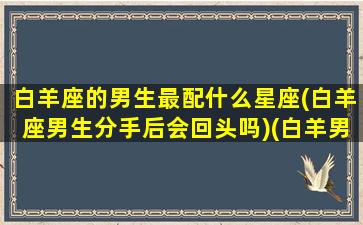 白羊座的男生最配什么星座(白羊座男生分手后会回头吗)(白羊男